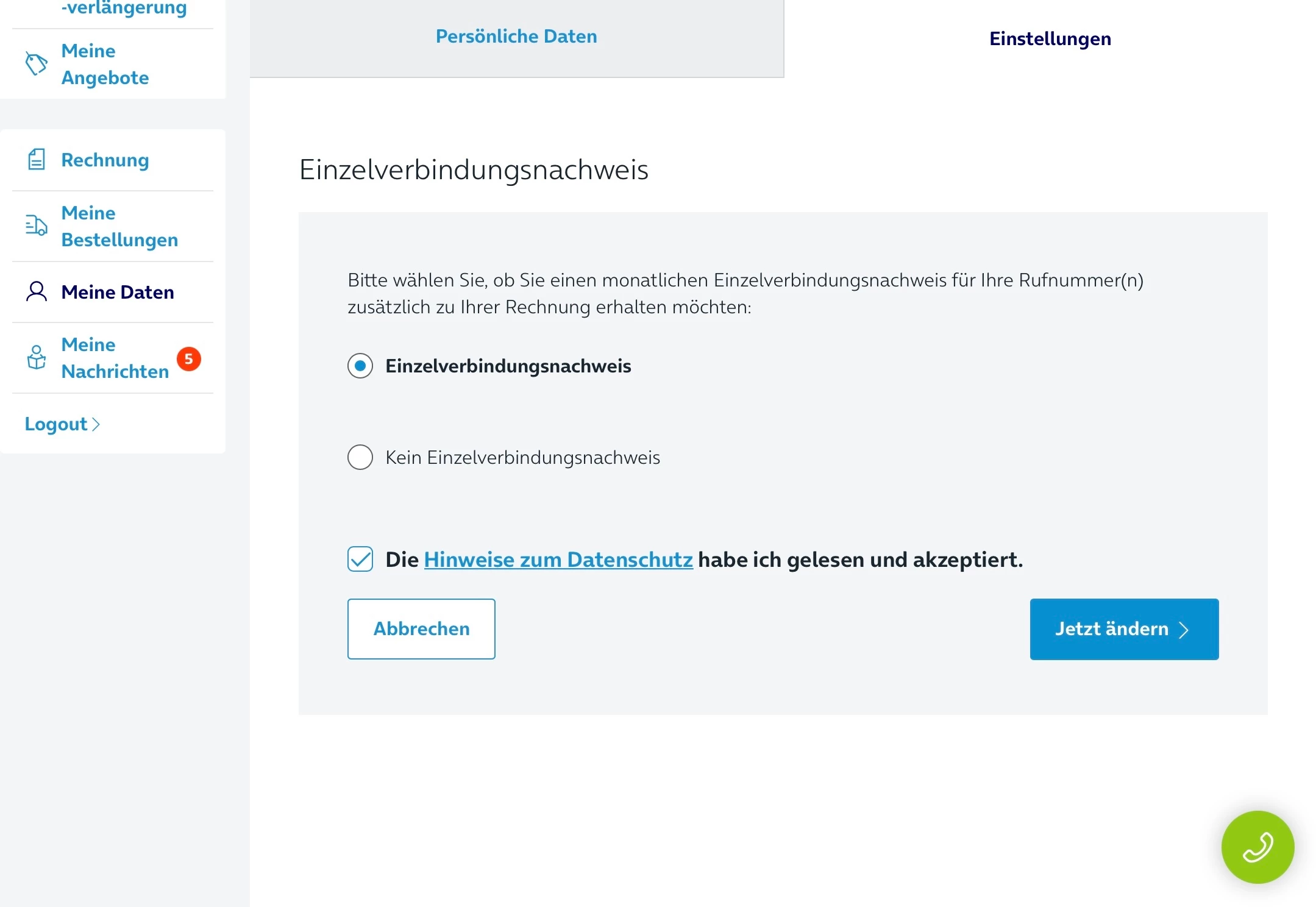 -verlängerung

Meine Angebote

Rechnung

Meine Bestellungen

Meine Daten

Meine Nachrichten 5

Logout

Persönliche Daten

Einstellungen

Einzelverbindungsnachweis

Bitte wählen Sie, ob Sie einen monatlichen Einzelverbindungsnachweis für Ihre Rufnummer(n) zusätzlich zu Ihrer Rechnung erhalten möchten:

Einzelverbindungsnachweis

Kein Einzelverbindungsnachweis

Die Hinweise zum Datenschutz habe ich gelesen und akzeptiert.

Abbrechen

Jetzt ändern